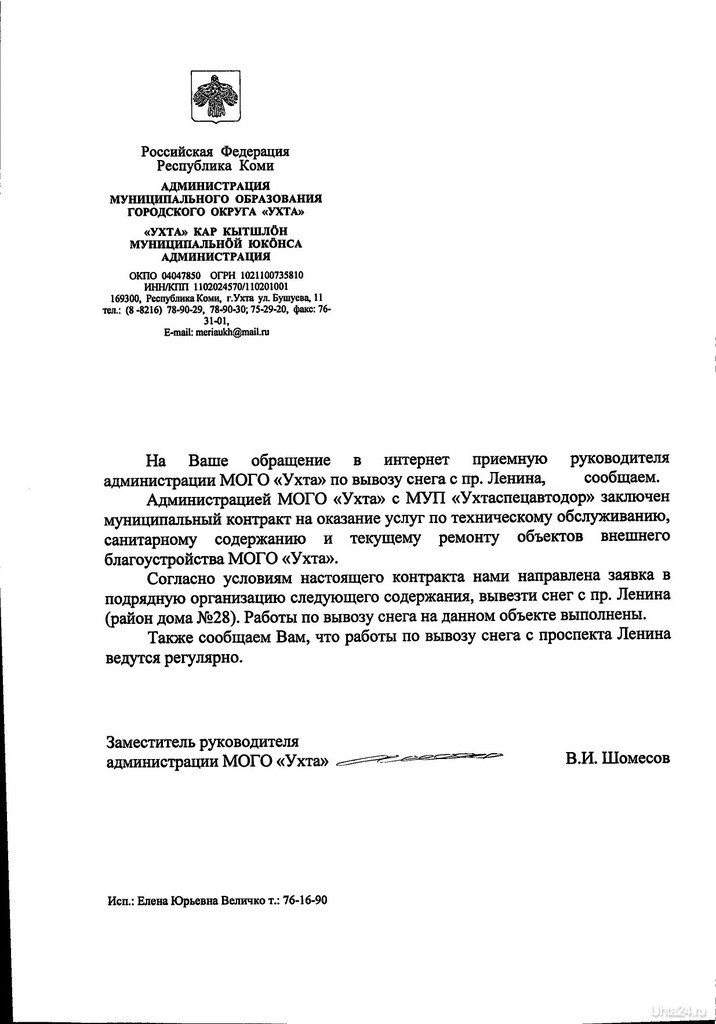 Российская Федерация
Республика Коми

АДМИНИСТРАЦИЯ
МУНИЦИПАЛЬНОГО ОБРАЗОВАНИЯ
ГОРОДСКОГО ОКРУГА «УХТА»

«УХТА» КАР КЫТШЛÖН
МУНИЦИПАЛЬНÖЙ ЮКÖНСА
АДМИНИСТРАЦИЯ

ОКПО 04047850 ОГРН 1021100735810
ИНН/КПП 1102024570/110201001
169300, Республика Коми, г.Ухта ул. Бушуева, 11
тел.: (8 -8216) 78-90-29, 78-90-30; 75-29-20, факс: 76-31-01,
E-mail: meriaukh@mail.ru

На Ваше обращение в интернет приемную руководителя администрации МОГО «Ухта» по вывозу снега с пр. Ленина, сообщаем.

Администрацией МОГО «Ухта» с МУП «Ухтаспецавтодор» заключен муниципальный контракт на оказание услуг по техническому обслуживанию, санитарному содержанию и текущему ремонту объектов внешнего благоустройства МОГО «Ухта».

Согласно условиям настоящего контракта нами направлена заявка в подрядную организацию следующего содержания, вывезти снег с пр. Ленина (район дома №28). Работы по вывозу снега на данном объекте выполнены.

Также сообщаем Вам, что работы по вывозу снега с проспекта Ленина ведутся регулярно.

Заместитель руководителя
администрации МОГО «Ухта» В.И. Шомесов

Исп.: Елена Юрьевна Величко т.: 76-16-90

Uhta24.ru